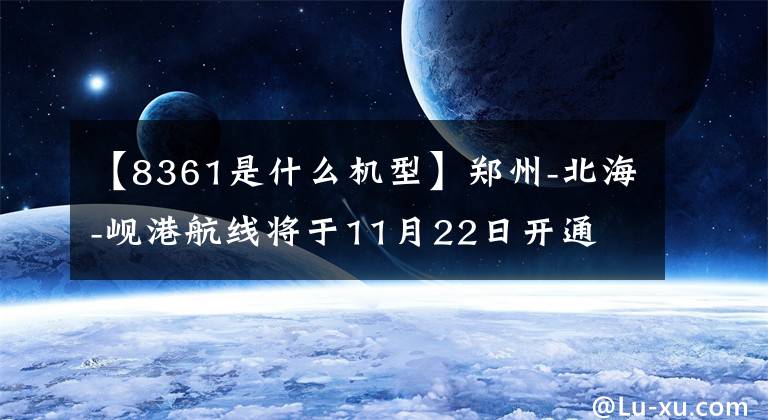 【8361是什么机型】郑州-北海-岘港航线将于11月22日开通

@Lu-xu.com